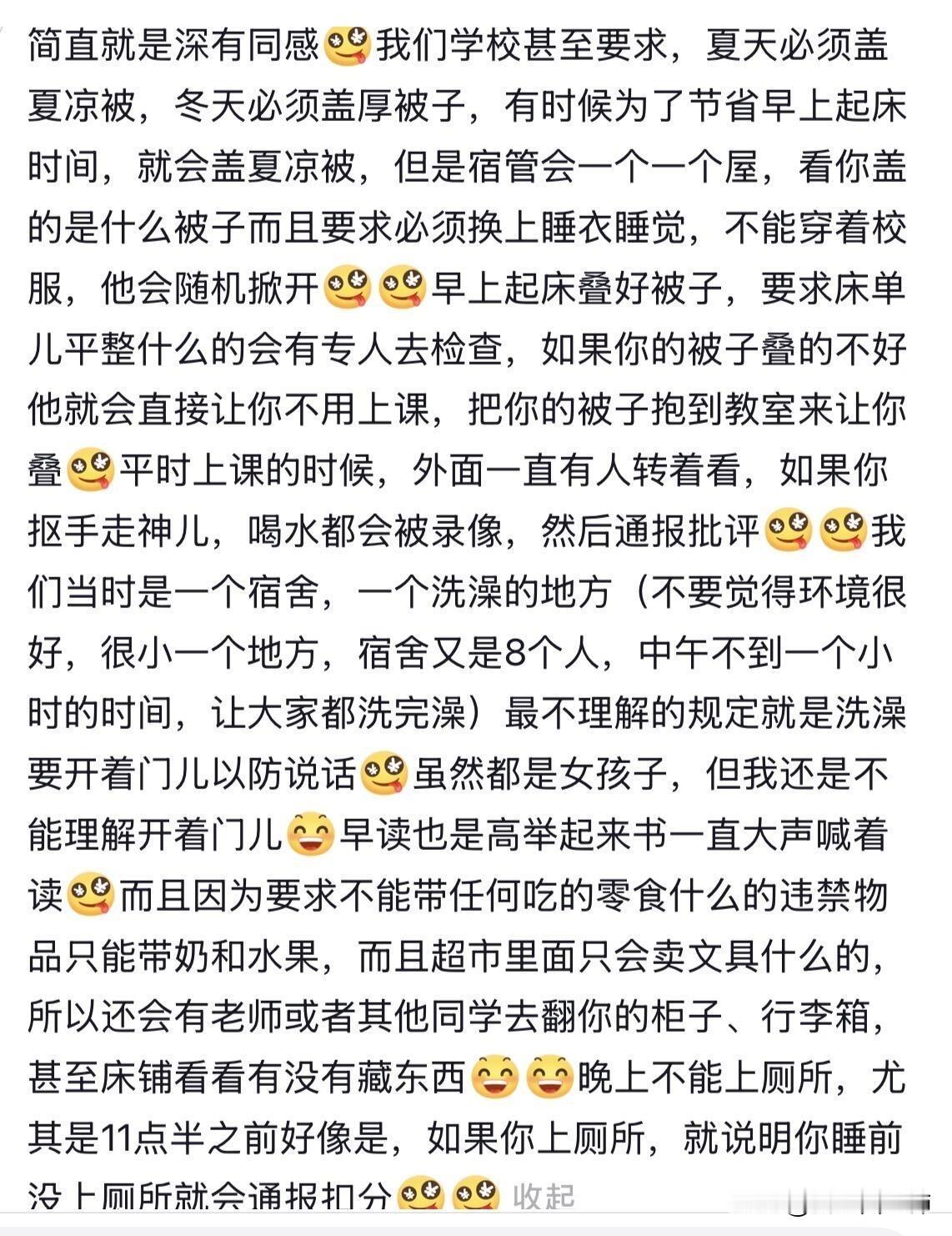 简直就是深有同感我们学校甚至要求，夏天必须盖夏凉被，冬天必须盖厚被子，有时候为了节省早上起床时间，就会盖夏凉被，但是宿管会一个一个屋，看你盖的是什么被子而且要求必须换上睡衣睡觉，不能穿着校服，他会随机掀开早上起床叠好被子，要求床单儿平整什么的会有专人去检查，如果你的被子叠的不好他就会直接让你不用上课，把你的被子抱到教室来让你叠平时上课的时候，外面一直有人转着看，如果你抠手走神儿，喝水都会被录像，然后通报批评我们当时是一个宿舍，一个洗澡的地方（不要觉得环境很好，很小一个地方，宿舍又是8个人，中午不到一个小时的时间，让大家都洗完澡）最不理解的规定就是洗澡要开着门儿以防说话虽然都是女孩子，但我还是不能理解开着门儿早读也是高举起来书一直大声喊着读而且因为要求不能带任何吃的零食什么的违禁物品只能带奶和水果，而且超市里面只会卖文具什么的，所以还会有老师或者其他同学去翻你的柜子、行李箱，甚至床铺看看有没有藏东西晚上不能上厕所，尤其是11点半之前好像是，如果你上厕所，就说明你睡前没上厕所就会通报扣分 收起